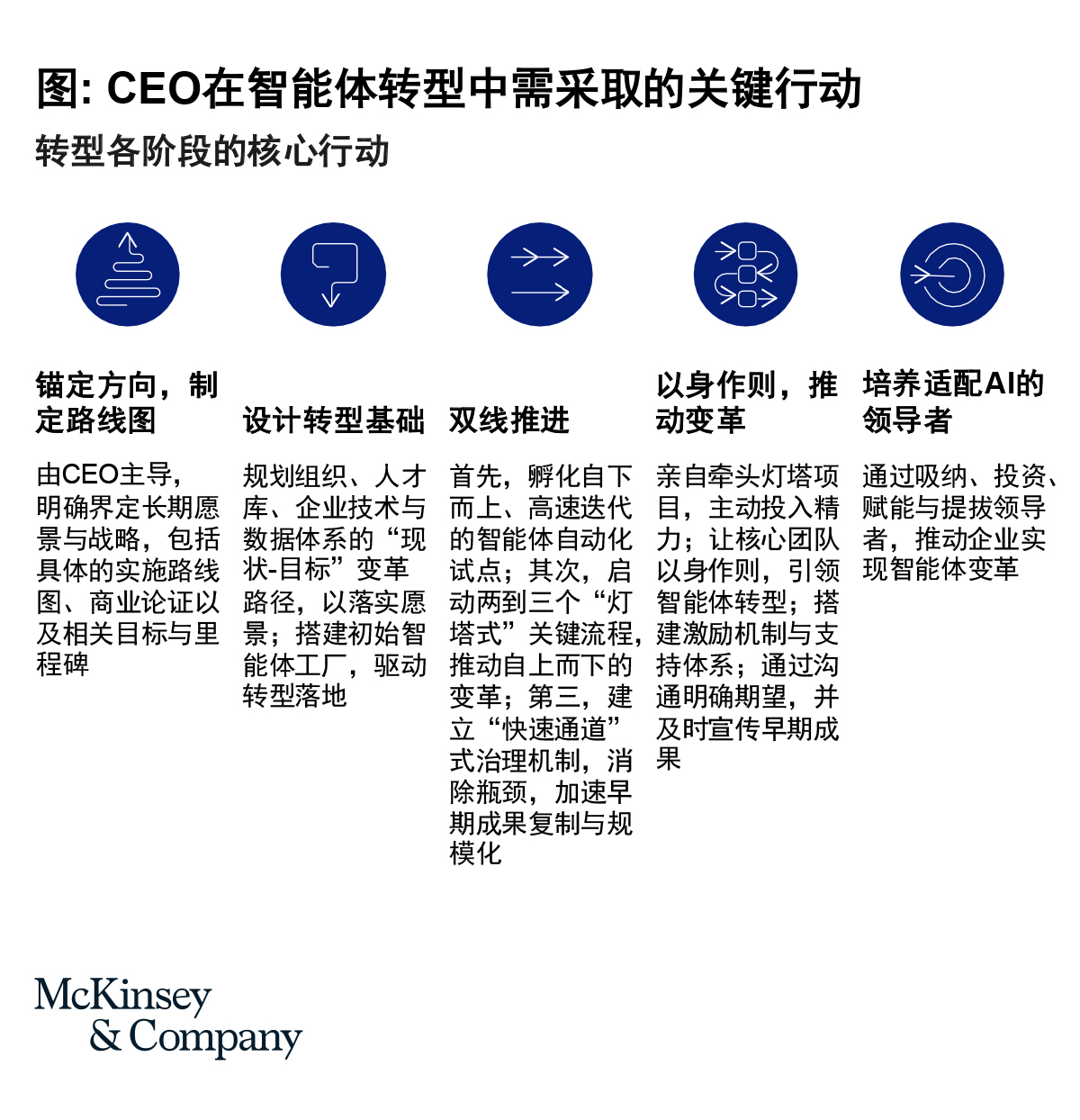 图: CEO在智能体转型中需采取的关键行动

转型各阶段的核心行动

锚定方向，制定路线图

由CEO主导，明确界定长期愿景与战略，包括具体的实施路线图、商业论证以及相关目标与里程碑

设计转型基础

规划组织、人才库、企业技术与数据体系的“现状-目标”变革路径，以落实愿景；搭建初始智能体工厂，驱动转型落地

双线推进

首先，孵化自下而上、高速迭代的智能体自动化试点；其次，启动两到三个“灯塔式”关键流程，推动自上而下的变革；第三，建立“快速通道”式治理机制，消除瓶颈，加速早期成果复制与规模化

以身作则，推动变革

亲自牵头灯塔项目，主动投入精力；让核心团队以身作则，引领智能体转型；搭建激励机制与支持体系；通过沟通明确期望，并及时宣传早期成果

培养适配AI的领导者

通过吸纳、投资、赋能与提拔领导者，推动企业实现智能体变革

McKinsey & Company